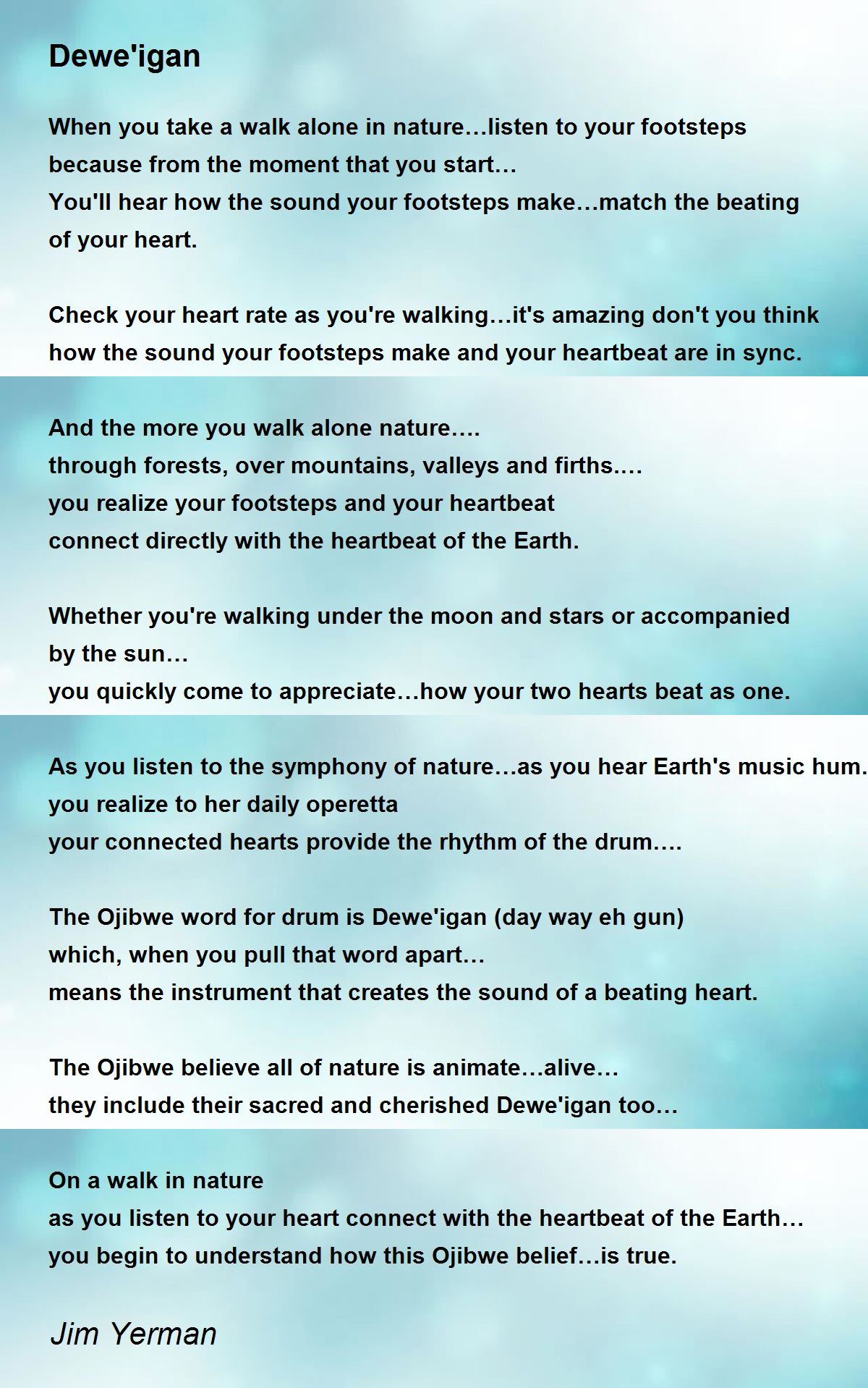 Dewe'igan

When you take a walk alone in nature…listen to your footsteps
because from the moment that you start…
You'll hear how the sound your footsteps make…match the beating
of your heart.

Check your heart rate as you're walking…it's amazing don't you think
how the sound your footsteps make and your heartbeat are in sync.

And the more you walk alone nature….
through forests, over mountains, valleys and firths….
you realize your footsteps and your heartbeat
connect directly with the heartbeat of the Earth.

Whether you're walking under the moon and stars or accompanied
by the sun…
you quickly come to appreciate…how your two hearts beat as one.

As you listen to the symphony of nature…as you hear Earth's music hum.
you realize to her daily operetta
your connected hearts provide the rhythm of the drum….

The Ojibwe word for drum is Dewe'igan (day way eh gun)
which, when you pull that word apart…
means the instrument that creates the sound of a beating heart.

The Ojibwe believe all of nature is animate…alive…
they include their sacred and cherished Dewe'igan too…

On a walk in nature
as you listen to your heart connect with the heartbeat of the Earth…
you begin to understand how this Ojibwe belief…is true.

Jim Yerman